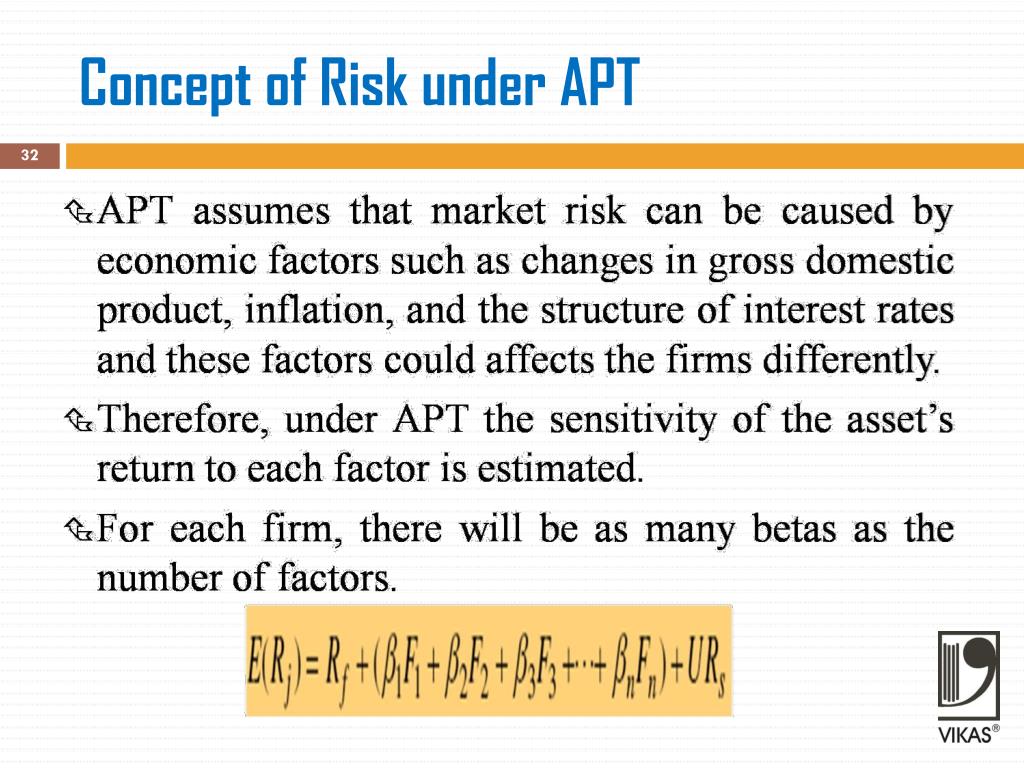 Concept of Risk under APT

32

APT assumes that market risk can be caused by economic factors such as changes in gross domestic product, inflation, and the structure of interest rates and these factors could affects the firms differently.

Therefore, under APT the sensitivity of the asset's return to each factor is estimated.

For each firm, there will be as many betas as the number of factors.

$E(R_j) = R_f + (\beta_1 F_1 + \beta_2 F_2 + \beta_3 F_3 + \cdots + \beta_n F_n) + UR_s$

VIKAS®